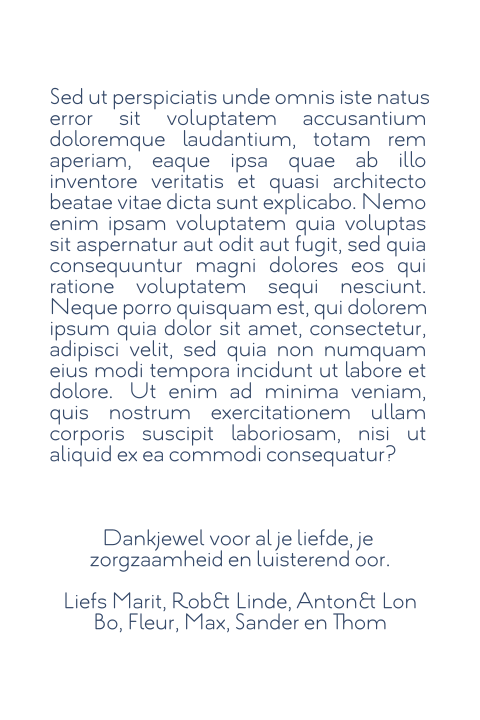 Sed ut perspiciatis unde omnis iste natus error sit voluptatem accusantium doloremque laudantium, totam rem aperiam, eaque ipsa quae ab illo inventore veritatis et quasi architecto beatae vitae dicta sunt explicabo. Nemo enim ipsam voluptatem quia voluptas sit aspernatur aut odit aut fugit, sed quia consequuntur magni dolores eos qui ratione voluptatem sequi nesciunt. Neque porro quisquam est, qui dolorem ipsum quia dolor sit amet, consectetur, adipisci velit, sed quia non numquam eius modi tempora incidunt ut labore et dolore. Ut enim ad minima veniam, quis nostrum exercitationem ullam corporis suscipit laboriosam, nisi ut aliquid ex ea commodi consequatur?

Dankjewel voor al je liefde, je zorgzaamheid en luisterend oor.

Liefs Marit, Rob& Linde, Anton& Lon Bo, Fleur, Max, Sander en Thom